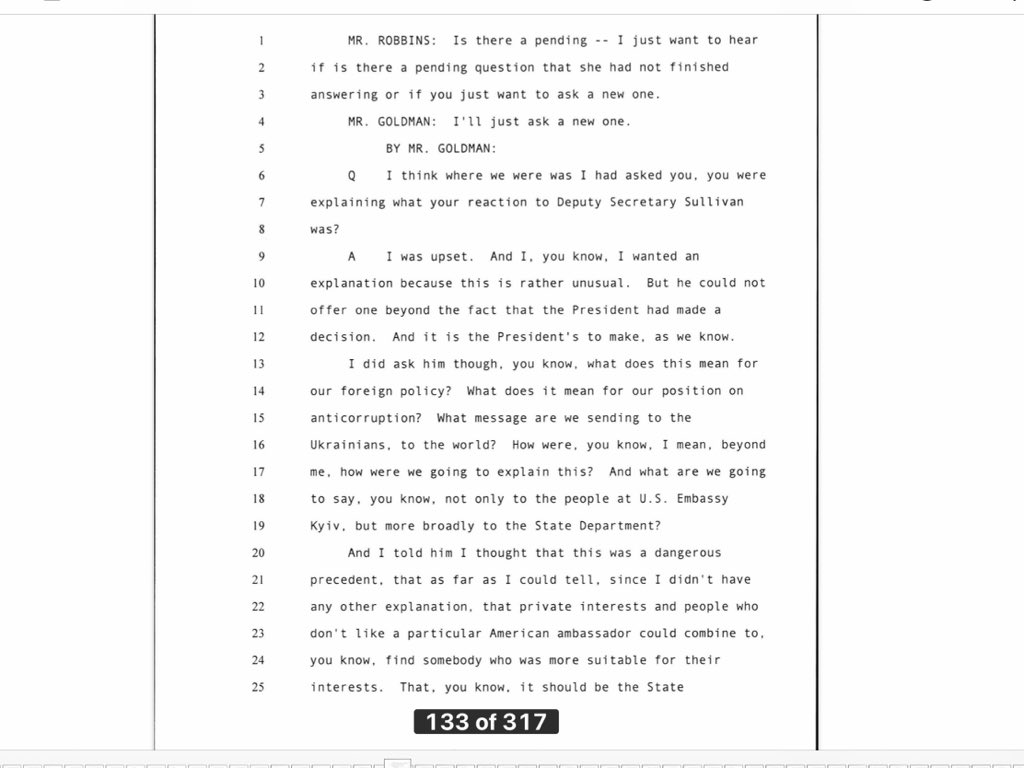 1 MR. ROBBINS: Is there a pending -- I just want to hear
2 if is there a pending question that she had not finished
3 answering or if you just want to ask a new one.
4 MR. GOLDMAN: I'll just ask a new one.
5 BY MR. GOLDMAN:
6 Q I think where we were was I had asked you, you were
7 explaining what your reaction to Deputy Secretary Sullivan
8 was?
9 A I was upset. And I, you know, I wanted an
10 explanation because this is rather unusual. But he could not
11 offer one beyond the fact that the President had made a
12 decision. And it is the President's to make, as we know.
13 I did ask him though, you know, what does this mean for
14 our foreign policy? What does it mean for our position on
15 anticorruption? What message are we sending to the
16 Ukrainians, to the world? How were, you know, I mean, beyond
17 me, how were we going to explain this? And what are we going
18 to say, you know, not only to the people at U.S. Embassy
19 Kyiv, but more broadly to the State Department?
20 And I told him I thought that this was a dangerous
21 precedent, that as far as I could tell, since I didn't have
22 any other explanation, that private interests and people who
23 don't like a particular American ambassador could combine to,
24 you know, find somebody who was more suitable for their
25 interests. That, you know, it should be the State

133 of 317